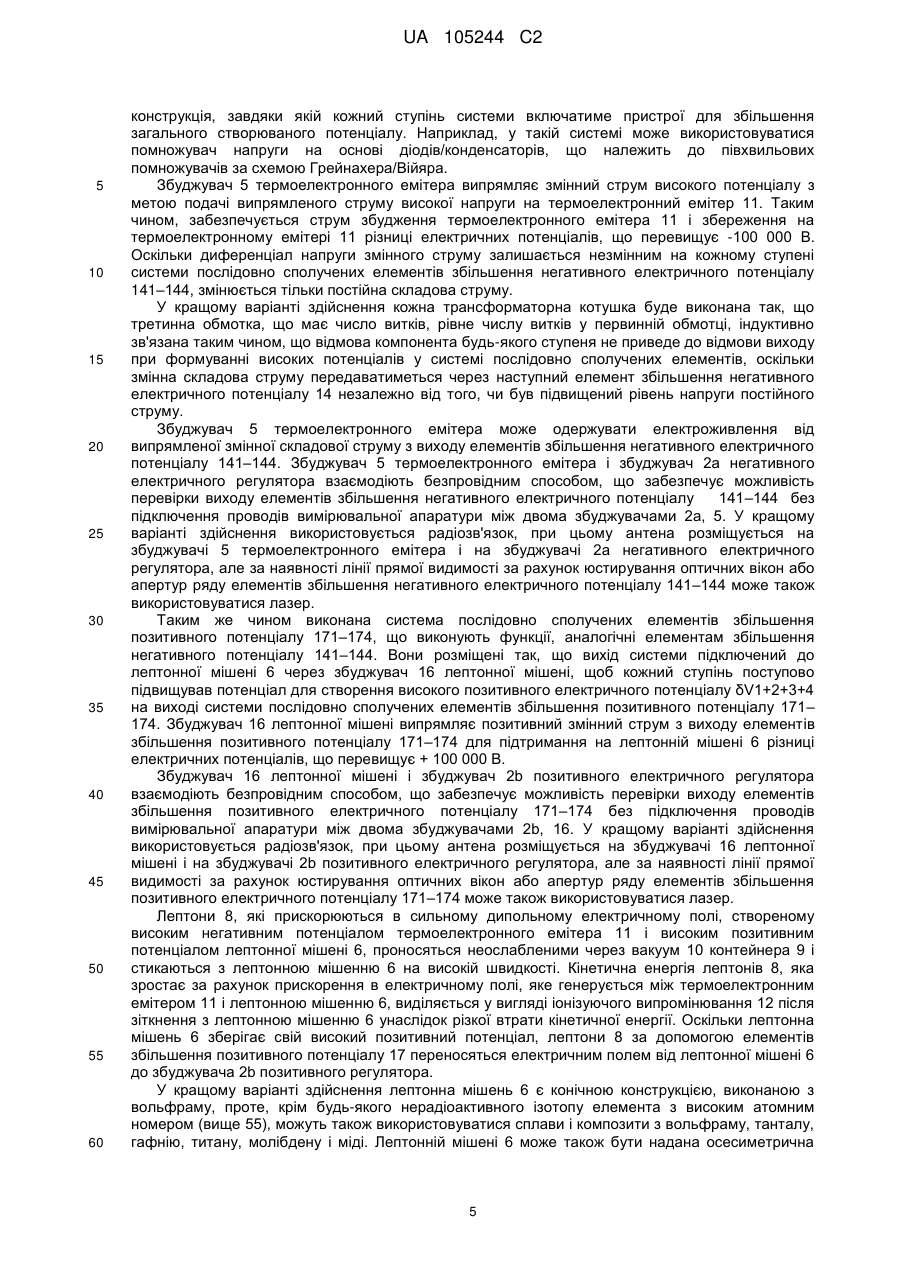 UA 105244 C2

конструкція, завдяки якій кожний ступінь системи включатиме пристрої для збільшення загального створюваного потенціалу. Наприклад, у такій системі може використовуватися помножувач напруги на основі діодів/конденсаторів, що належить до півхвильових помножувачів за схемою Грейнахера/Війяра.

5 Збуджувач 5 термоелектронного емітера випрямляє змінний струм високого потенціалу з метою подачі випрямленого струму високої напруги на термоелектронний емітер 11. Таким чином, забезпечується струм збудження термоелектронного емітера 11 і збереження на термоелектронному емітері 11 різниці електричних потенціалів, що перевищує -100 000 В. Оскільки диференціал напруги змінного струму залишається незмінним на кожному ступені

10 системи послідовно сполучених елементів збільшення негативного електричного потенціалу 141–144, змінюється тільки постійна складова струму.

У кращому варіанті здійснення кожна трансформаторна котушка буде виконана так, що третинна обмотка, що має число витків, рівне числу витків у первинній обмотці, індуктивно зв'язана таким чином, що відмова компонента будь-якого ступеня не приведе до відмови виходу

15 при формуванні високих потенціалів у системі послідовно сполучених елементів, оскільки змінна складова струму передаватиметься через наступний елемент збільшення негативного електричного потенціалу 14 незалежно від того, чи був підвищений рівень напруги постійного струму.

Збуджувач 5 термоелектронного емітера може одержувати електроживлення від

20 випрямленої змінної складової струму з виходу елементів збільшення негативного електричного потенціалу 141–144. Збуджувач 5 термоелектронного емітера і збуджувач 2а негативного електричного регулятора взаємодіють безпровідним способом, що забезпечує можливість перевірки виходу елементів збільшення негативного електричного потенціалу 141–144 без підключення проводів вимірювальної апаратури між двома збуджувачами 2а, 5. У кращому

25 варіанті здійснення використовується радіозв'язок, при цьому антена розміщується на збуджувачі 5 термоелектронного емітера і на збуджувачі 2а негативного електричного регулятора, але за наявності лінії прямої видимості за рахунок юстирування оптичних вікон або апертур ряду елементів збільшення негативного електричного потенціалу 141–144 може також використовуватися лазер.

30 Таким же чином виконана система послідовно сполучених елементів збільшення позитивного потенціалу 171–174, що виконують функції, аналогічні елементам збільшення негативного потенціалу 141–144. Вони розміщені так, що вихід системи підключений до лептонної мішені 6 через збуджувач 16 лептонної мішені, щоб кожний ступінь поступово підвищував потенціал для створення високого позитивного електричного потенціалу δV1+2+3+4

35 на виході системи послідовно сполучених елементів збільшення позитивного потенціалу 171–174. Збуджувач 16 лептонної мішені випрямляє позитивний змінний струм з виходу елементів збільшення позитивного потенціалу 171–174 для підтримання на лептонній мішені 6 різниці електричних потенціалів, що перевищує + 100 000 В.

Збуджувач 16 лептонної мішені і збуджувач 2b позитивного електричного регулятора

40 взаємодіють безпровідним способом, що забезпечує можливість перевірки виходу елементів збільшення позитивного електричного потенціалу 171–174 без підключення проводів вимірювальної апаратури між двома збуджувачами 2b, 16. У кращому варіанті здійснення використовується радіозв'язок, при цьому антена розміщується на збуджувачі 16 лептонної мішені і на збуджувачі 2b позитивного електричного регулятора, але за наявності лінії прямої

45 видимості за рахунок юстирування оптичних вікон або апертур ряду елементів збільшення позитивного електричного потенціалу 171–174 може також використовуватися лазер.

Лептони 8, які прискорюються в сильному дипольному електричному полі, створеному високим негативним потенціалом термоелектронного емітера 11 і високим позитивним потенціалом лептонної мішені 6, проносяться неослабленими через вакуум 10 контейнера 9 і

50 стикаються з лептонною мішенню 6 на високій швидкості. Кінетична енергія лептонів 8, яка зростає за рахунок прискорення в електричному полі, яке генерується між термоелектронним емітером 11 і лептонною мішенню 6, виділяється у вигляді іонізуючого випромінювання 12 після зіткнення з лептонною мішенню 6 унаслідок різкої втрати кінетичної енергії. Оскільки лептонна мішень 6 зберігає свій високий позитивний потенціал, лептони 8 за допомогою елементів

55 збільшення позитивного потенціалу 17 переносяться електричним полем від лептонної мішені 6 до збуджувача 2b позитивного регулятора.

У кращому варіанті здійснення лептонна мішень 6 є конічною конструкцією, виконаною з вольфраму, проте, крім будь-якого нерадіоактивного ізотопу елемента з високим атомним номером (вище 55), можуть також використовуватися сплави і композити з вольфраму, танталу,

60 гафнію, титану, молібдену і міді. Лептонній мішені 6 може також бути надана осесиметрична

5